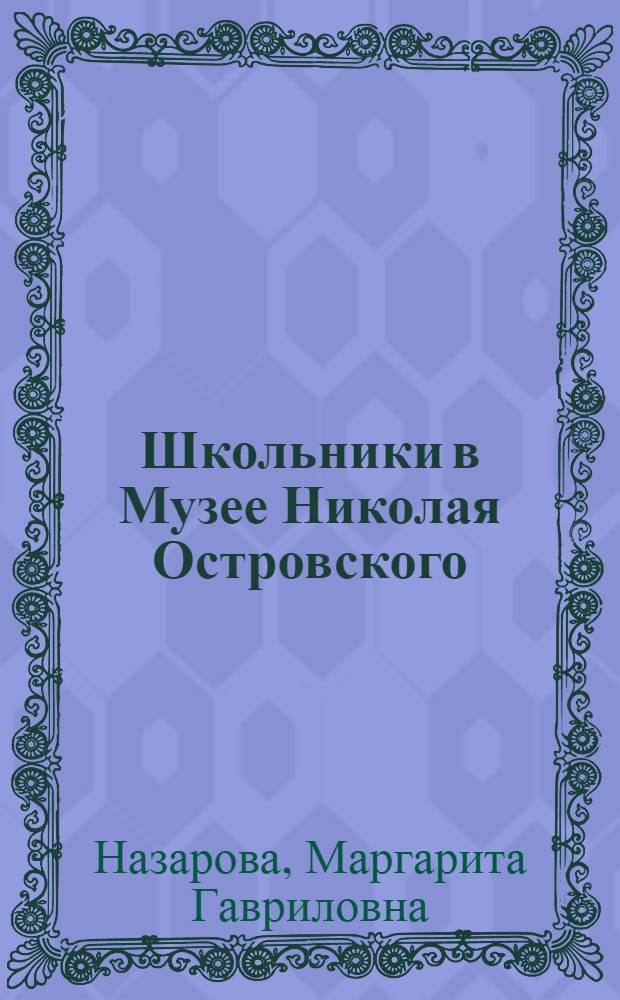 Школьники в Музее Николая Островского

Назарова, Маргарита Гавриловна